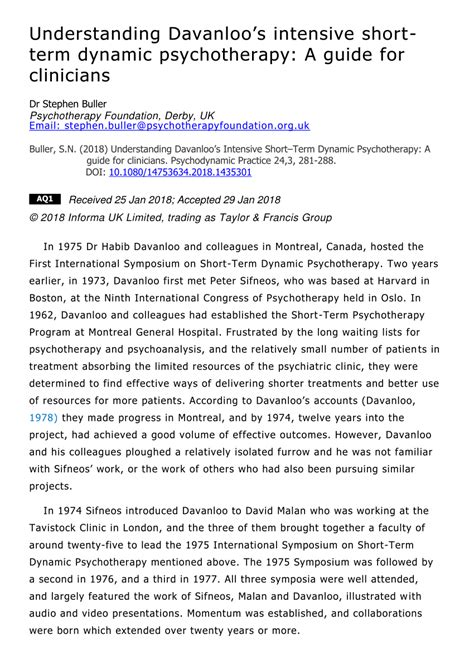 Understanding Davanloo's intensive short-term dynamic psychotherapy: A guide for clinicians

Dr Stephen Buller
Psychotherapy Foundation, Derby, UK
Email: stephen.buller@psychotherapyfoundation.org.uk

Buller, S.N. (2018) Understanding Davanloo's Intensive Short–Term Dynamic Psychotherapy: A guide for clinicians. Psychodynamic Practice 24,3, 281-288.
DOI: 10.1080/14753634.2018.1435301

AQ1 Received 25 Jan 2018; Accepted 29 Jan 2018
© 2018 Informa UK Limited, trading as Taylor & Francis Group

In 1975 Dr Habib Davanloo and colleagues in Montreal, Canada, hosted the First International Symposium on Short-Term Dynamic Psychotherapy. Two years earlier, in 1973, Davanloo first met Peter Sifneos, who was based at Harvard in Boston, at the Ninth International Congress of Psychotherapy held in Oslo. In 1962, Davanloo and colleagues had established the Short-Term Psychotherapy Program at Montreal General Hospital. Frustrated by the long waiting lists for psychotherapy and psychoanalysis, and the relatively small number of patients in treatment absorbing the limited resources of the psychiatric clinic, they were determined to find effective ways of delivering shorter treatments and better use of resources for more patients. According to Davanloo's accounts (Davanloo, 1978) they made progress in Montreal, and by 1974, twelve years into the project, had achieved a good volume of effective outcomes. However, Davanloo and his colleagues ploughed a relatively isolated furrow and he was not familiar with Sifneos' work, or the work of others who had also been pursuing similar projects.

In 1974 Sifneos introduced Davanloo to David Malan who was working at the Tavistock Clinic in London, and the three of them brought together a faculty of around twenty-five to lead the 1975 International Symposium on Short-Term Dynamic Psychotherapy mentioned above. The 1975 Symposium was followed by a second in 1976, and a third in 1977. All three symposia were well attended, and largely featured the work of Sifneos, Malan and Davanloo, illustrated with audio and video presentations. Momentum was established, and collaborations were born which extended over twenty years or more.